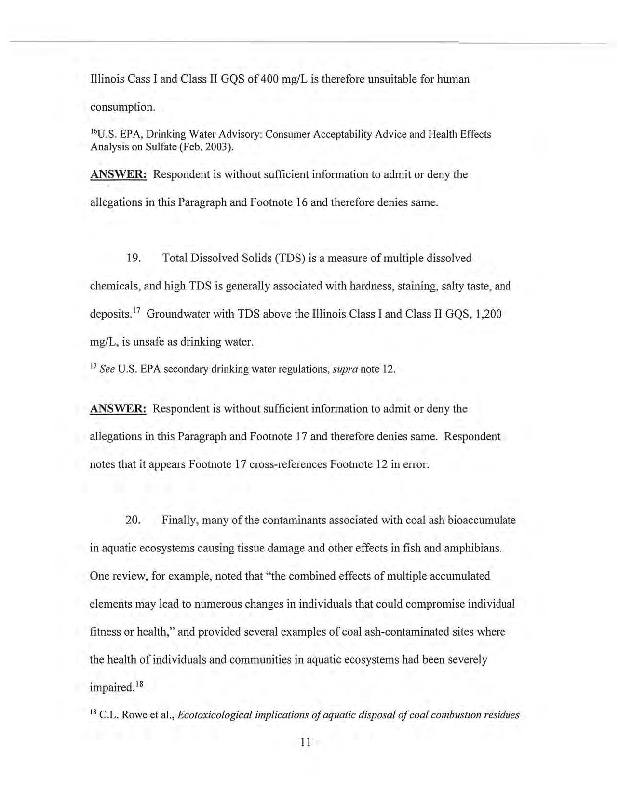 Illinois Cass I and Class II GQS of 400 mg/L is therefore unsuitable for human consumption.

$^{16}$U.S. EPA, Drinking Water Advisory: Consumer Acceptability Advice and Health Effects Analysis on Sulfate (Feb. 2003).

ANSWER: Respondent is without sufficient information to admit or deny the allegations in this Paragraph and Footnote 16 and therefore denies same.

19. Total Dissolved Solids (TDS) is a measure of multiple dissolved chemicals, and high TDS is generally associated with hardness, staining, salty taste, and deposits.$^{17}$ Groundwater with TDS above the Illinois Class I and Class II GQS, 1,200 mg/L, is unsafe as drinking water.

$^{17}$ See U.S. EPA secondary drinking water regulations, supra note 12.

ANSWER: Respondent is without sufficient information to admit or deny the allegations in this Paragraph and Footnote 17 and therefore denies same. Respondent notes that it appears Footnote 17 cross-references Footnote 12 in error.

20. Finally, many of the contaminants associated with coal ash bioaccumulate in aquatic ecosystems causing tissue damage and other effects in fish and amphibians. One review, for example, noted that "the combined effects of multiple accumulated elements may lead to numerous changes in individuals that could compromise individual fitness or health," and provided several examples of coal ash-contaminated sites where the health of individuals and communities in aquatic ecosystems had been severely impaired.$^{18}$

$^{18}$ C.L. Rowe et al., Ecotoxicological implications of aquatic disposal of coal combustion residues

11